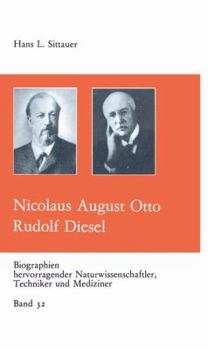 Hans L. Sittauer

Nicolaus August Otto
Rudolf Diesel

Biographien
hervorragender Naturwissenschaftler,
Techniker und Mediziner

Band 32